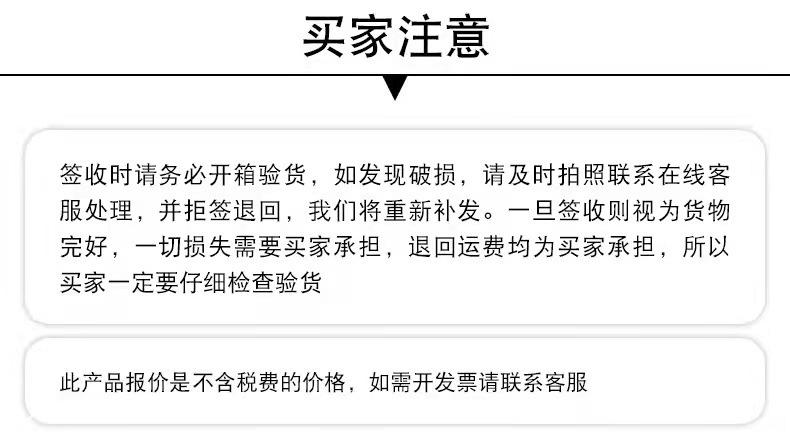 买家注意

签收时请务必开箱验货，如发现破损，请及时拍照联系在线客服处理，并拒签退回，我们将重新补发。一旦签收则视为货物完好，一切损失需要买家承担，退回运费均为买家承担，所以买家一定要仔细检查验货

此产品报价是不含税费的价格，如需开发票请联系客服